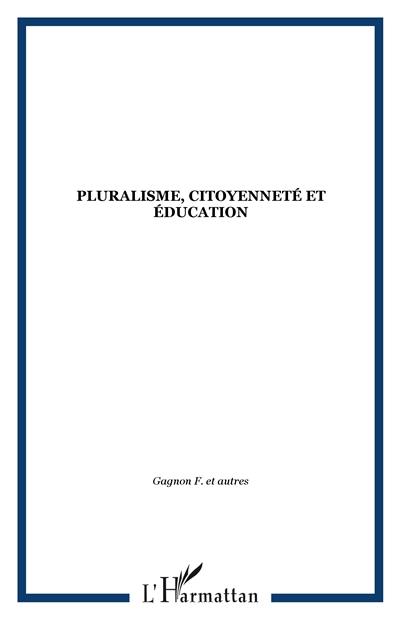 PLURALISME, CITOYENNETÉ ET ÉDUCATION

Gagnon F. et autres

L'Harmattan